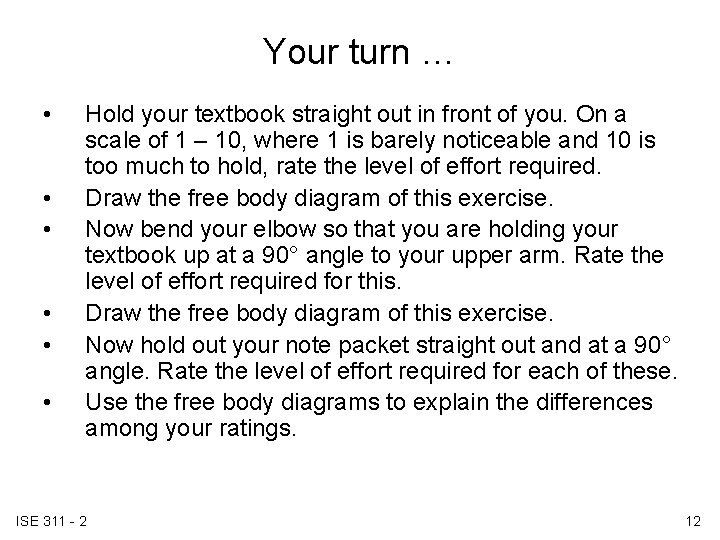 Your turn …

• Hold your textbook straight out in front of you. On a scale of 1 – 10, where 1 is barely noticeable and 10 is too much to hold, rate the level of effort required.
• Draw the free body diagram of this exercise.
• Now bend your elbow so that you are holding your textbook up at a 90° angle to your upper arm. Rate the level of effort required for this.
• Draw the free body diagram of this exercise.
• Now hold out your note packet straight out and at a 90° angle. Rate the level of effort required for each of these.
• Use the free body diagrams to explain the differences among your ratings.

ISE 311 - 2

12